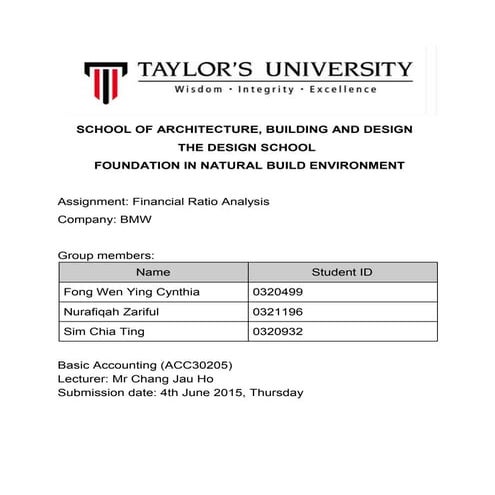 TAYLOR'S UNIVERSITY
Wisdom · Integrity · Excellence

SCHOOL OF ARCHITECTURE, BUILDING AND DESIGN
THE DESIGN SCHOOL
FOUNDATION IN NATURAL BUILD ENVIRONMENT

Assignment: Financial Ratio Analysis

Company: BMW

Group members:

| Name | Student ID |
|---|---|
| Fong Wen Ying Cynthia | 0320499 |
| Nurafiqah Zariful | 0321196 |
| Sim Chia Ting | 0320932 |

Basic Accounting (ACC30205)
Lecturer: Mr Chang Jau Ho
Submission date: 4th June 2015, Thursday